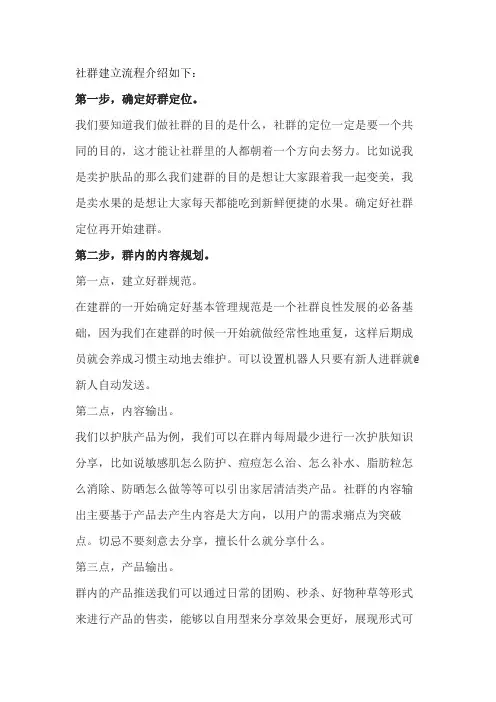 社群建立流程介绍如下：

第一步，确定好群定位。

我们要知道我们做社群的目的是什么，社群的定位一定是要一个共同的目的，这才能让社群里的人都朝着一个方向去努力。比如说我是卖护肤品的那么我们建群的目的是想让大家跟着我一起变美，我是卖水果的是想让大家每天都能吃到新鲜便捷的水果。确定好社群定位再开始建群。

第二步，群内的内容规划。

第一点，建立好群规范。

在建群的一开始确定好基本管理规范是一个社群良性发展的必备基础，因为我们在建群的时候一开始就做经常性地重复，这样后期成员就会养成习惯主动地去维护。可以设置机器人只要有新人进群就@新人自动发送。

第二点，内容输出。

我们以护肤产品为例，我们可以在群内每周最少进行一次护肤知识分享，比如说敏感肌怎么防护、痘痘怎么治、怎么补水、脂肪粒怎么消除、防晒怎么做等等可以引出家居清洁类产品。社群的内容输出主要基于产品去产生内容是大方向，以用户的需求痛点为突破点。切忌不要刻意去分享，擅长什么就分享什么。

第三点，产品输出。

群内的产品推送我们可以通过日常的团购、秒杀、好物种草等形式来进行产品的售卖，能够以自用型来分享效果会更好，展现形式可